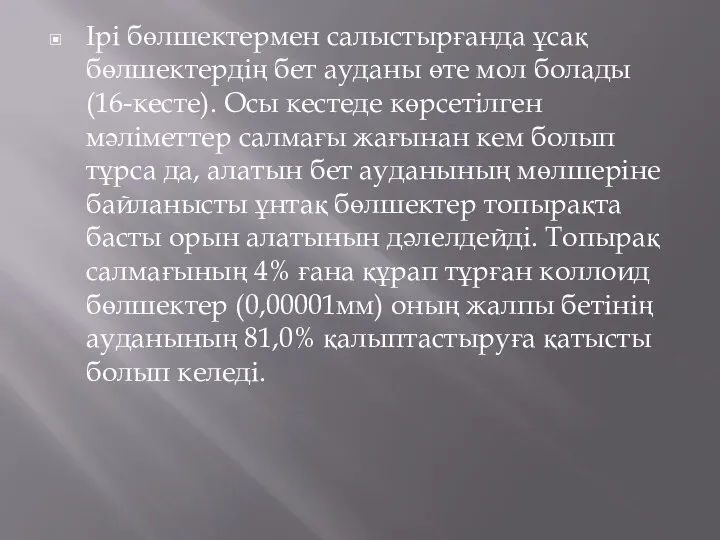 Ірі бөлшектермен салыстырғанда ұсақ бөлшектердің бет ауданы өте мол болады (16-кесте). Осы кестеде көрсетілген мәліметтер салмағы жағынан кем болып тұрса да, алатын бет ауданының мөлшеріне байланысты ұнтақ бөлшектер топырақта басты орын алатынын дәлелдейді. Топырақ салмағының 4% ғана құрап тұрған коллоид бөлшектер (0,00001мм) оның жалпы бетінің ауданының 81,0% қалыптастыруға қатысты болып келеді.